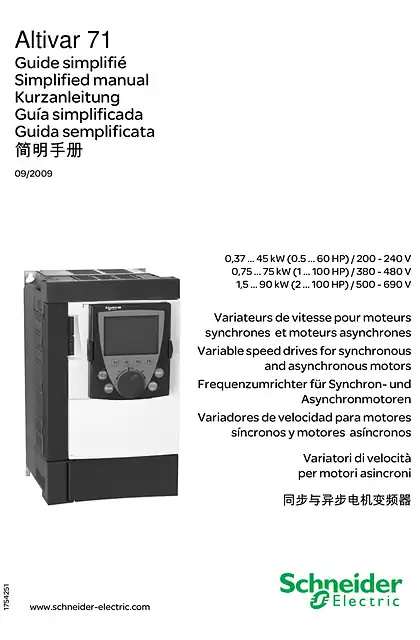 Altivar 71
Guide simplifié
Simplified manual
Kurzanleitung
Guía simplificada
Guida semplificata
简明手册

09/2009

0,37 ... 45 kW (0.5 ... 60 HP) / 200 - 240 V
0,75 ... 75 kW (1 ... 100 HP) / 380 - 480 V
1,5 ... 90 kW (2 ... 100 HP) / 500 - 690 V

Variateurs de vitesse pour moteurs synchrones et moteurs asynchrones

Variable speed drives for synchronous and asynchronous motors

Frequenzumrichter für Synchron- und Asynchronmotoren

Variadores de velocidad para motores síncronos y motores asíncronos

Variatori di velocità per motori asincroni

同步与异步电机变频器

1754251

www.schneider-electric.com

Schneider Electric